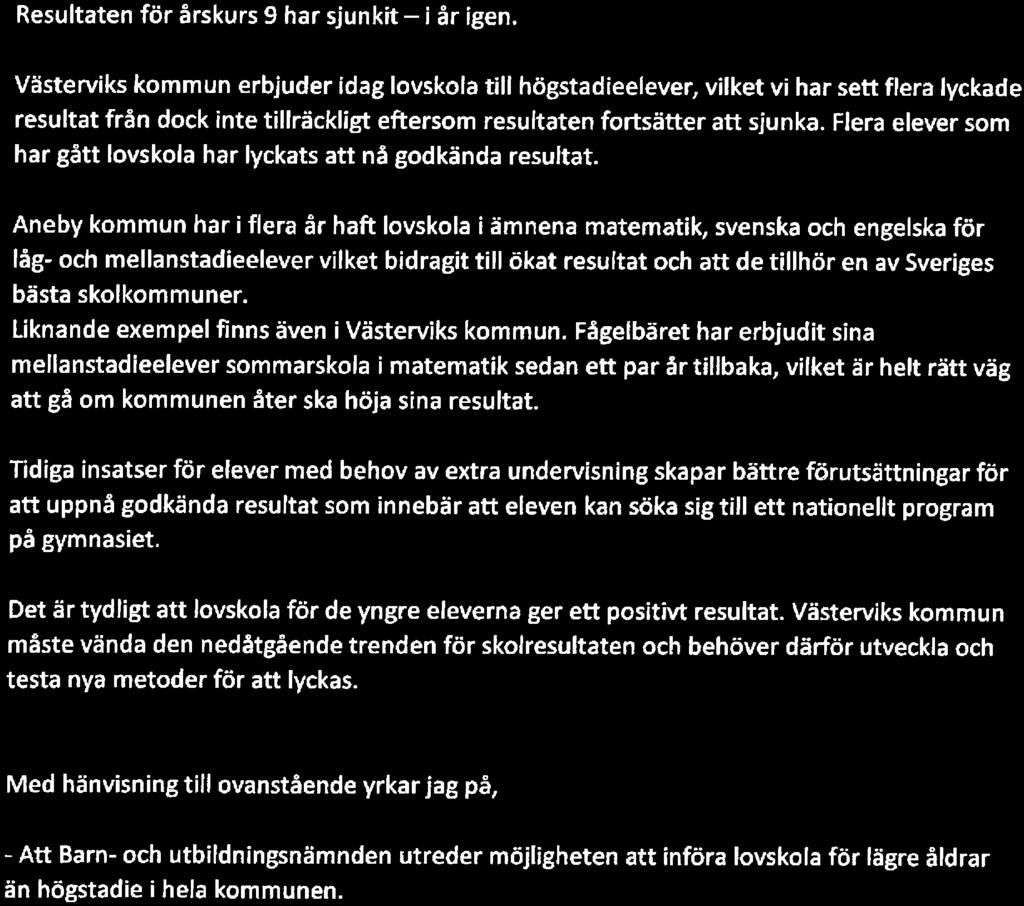 Resultaten för årskurs 9 har sjunkit – i år igen.

Västerviks kommun erbjuder idag lovskola till högstadieelever, vilket vi har sett flera lyckade resultat från dock inte tillräckligt eftersom resultaten fortsätter att sjunka. Flera elever som har gått lovskola har lyckats att nå godkända resultat.

Aneby kommun har i flera år haft lovskola i ämnena matematik, svenska och engelska för låg- och mellanstadieelever vilket bidragit till ökat resultat och att de tillhör en av Sveriges bästa skolkommuner.
Liknande exempel finns även i Västerviks kommun. Fågelbäret har erbjudit sina mellanstadieelever sommarskola i matematik sedan ett par år tillbaka, vilket är helt rätt väg att gå om kommunen åter ska höja sina resultat.

Tidiga insatser för elever med behov av extra undervisning skapar bättre förutsättningar för att uppnå godkända resultat som innebär att eleven kan söka sig till ett nationellt program på gymnasiet.

Det är tydligt att lovskola för de yngre eleverna ger ett positivt resultat. Västerviks kommun måste vända den nedåtgående trenden för skolresultaten och behöver därför utveckla och testa nya metoder för att lyckas.

Med hänvisning till ovanstående yrkar jag på,

- Att Barn- och utbildningsnämnden utreder möjligheten att införa lovskola för lägre åldrar än högstadie i hela kommunen.